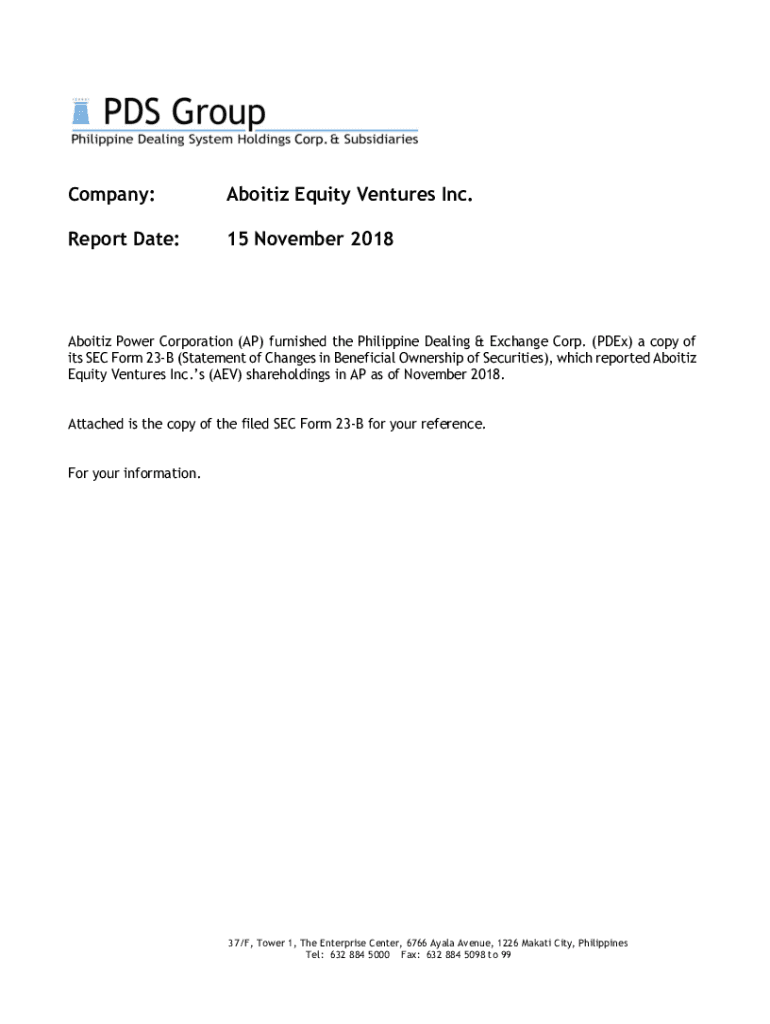 PDS Group
Philippine Dealing System Holdings Corp. & Subsidiaries

Company: Aboitiz Equity Ventures Inc.

Report Date: 15 November 2018

Aboitiz Power Corporation (AP) furnished the Philippine Dealing & Exchange Corp. (PDEx) a copy of its SEC Form 23-B (Statement of Changes in Beneficial Ownership of Securities), which reported Aboitiz Equity Ventures Inc.'s (AEV) shareholdings in AP as of November 2018.

Attached is the copy of the filed SEC Form 23-B for your reference.

For your information.

37/F, Tower 1, The Enterprise Center, 6766 Ayala Avenue, 1226 Makati City, Philippines
Tel: 632 884 5000 Fax: 632 884 5098 to 99